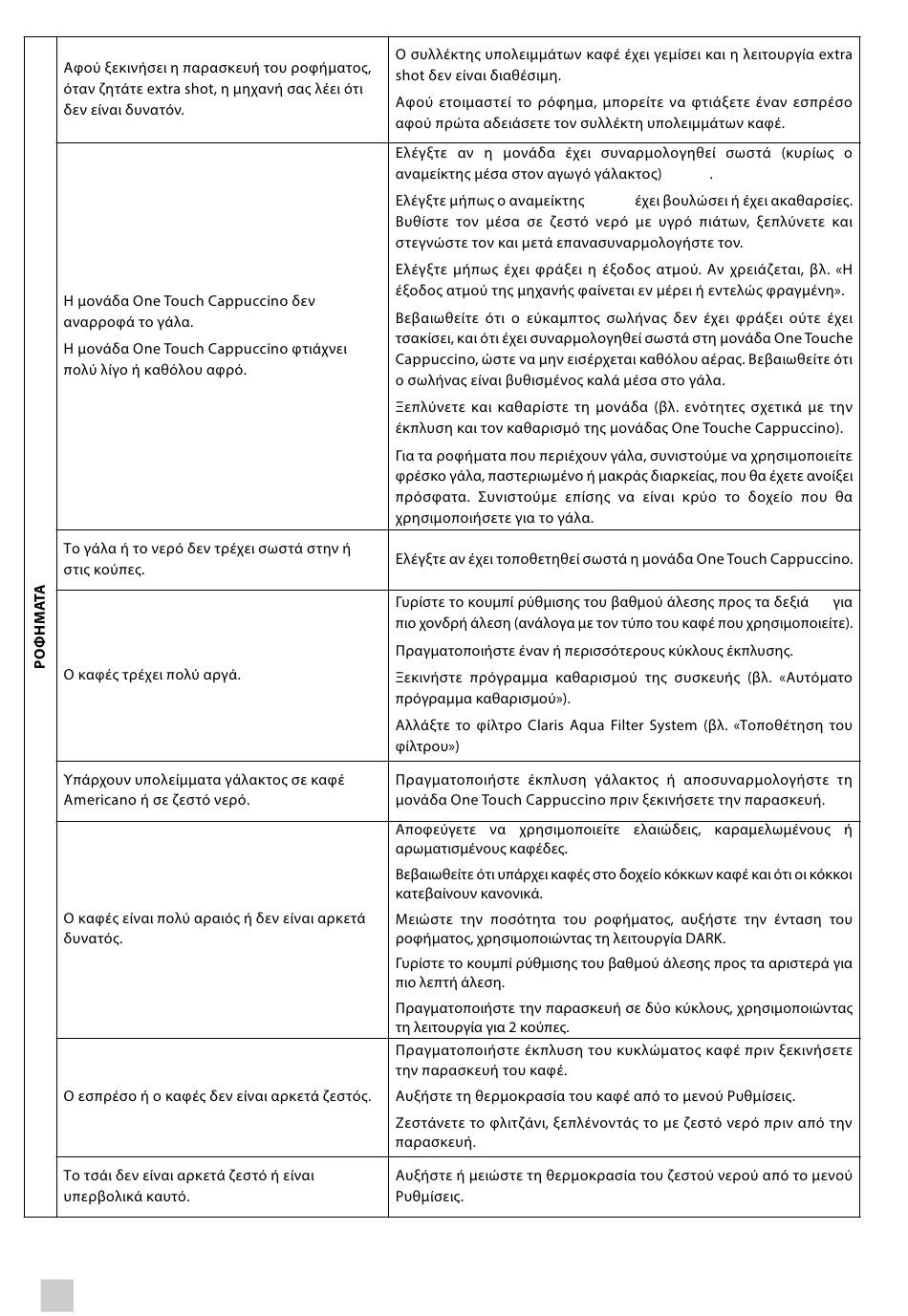 | ΡΟΦΗΜΑΤΑ | Αφού ξεκινήσει η παρασκευή του ροφήματος, όταν ζητάτε extra shot, η μηχανή σας λέει ότι δεν είναι δυνατόν. | Ο συλλέκτης υπολειμμάτων καφέ έχει γεμίσει και η λειτουργία extra shot δεν είναι διαθέσιμη. Αφού ετοιμαστεί το ρόφημα, μπορείτε να φτιάξετε έναν εσπρέσο αφού πρώτα αδειάσετε τον συλλέκτη υπολειμμάτων καφέ. |
|---|---|---|
| | Η μονάδα One Touch Cappuccino δεν αναρροφά το γάλα. Η μονάδα One Touch Cappuccino φτιάχνει πολύ λίγο ή καθόλου αφρό. | Ελέγξτε αν η μονάδα έχει συναρμολογηθεί σωστά (κυρίως ο αναμείκτης μέσα στον αγωγό γάλακτος) . Ελέγξτε μήπως ο αναμείκτης έχει βουλώσει ή έχει ακαθαρσίες. Βυθίστε τον μέσα σε ζεστό νερό με υγρό πιάτων, ξεπλύνετε και στεγνώστε τον και μετά επανασυναρμολογήστε τον. Ελέγξτε μήπως έχει φράξει η έξοδος ατμού. Αν χρειάζεται, βλ. «Η έξοδος ατμού της μηχανής φαίνεται εν μέρει ή εντελώς φραγμένη». Βεβαιωθείτε ότι ο εύκαμπτος σωλήνας δεν έχει φράξει ούτε έχει τσακίσει, και ότι έχει συναρμολογηθεί σωστά στη μονάδα One Touche Cappuccino, ώστε να μην εισέρχεται καθόλου αέρας. Βεβαιωθείτε ότι ο σωλήνας είναι βυθισμένος καλά μέσα στο γάλα. Ξεπλύνετε και καθαρίστε τη μονάδα (βλ. ενότητες σχετικά με την έκπλυση και τον καθαρισμό της μονάδας One Touche Cappuccino). Για τα ροφήματα που περιέχουν γάλα, συνιστούμε να χρησιμοποιείτε φρέσκο γάλα, παστεριωμένο ή μακράς διαρκείας, που θα έχετε ανοίξει πρόσφατα. Συνιστούμε επίσης να είναι κρύο το δοχείο που θα χρησιμοποιήσετε για το γάλα. |
| | Το γάλα ή το νερό δεν τρέχει σωστά στην ή στις κούπες. | Ελέγξτε αν έχει τοποθετηθεί σωστά η μονάδα One Touch Cappuccino. |
| | Ο καφές τρέχει πολύ αργά. | Γυρίστε το κουμπί ρύθμισης του βαθμού άλεσης προς τα δεξιά για πιο χονδρή άλεση (ανάλογα με τον τύπο του καφέ που χρησιμοποιείτε). Πραγματοποιήστε έναν ή περισσότερους κύκλους έκπλυσης. Ξεκινήστε πρόγραμμα καθαρισμού της συσκευής (βλ. «Αυτόματο πρόγραμμα καθαρισμού»). Αλλάξτε το φίλτρο Claris Aqua Filter System (βλ. «Τοποθέτηση του φίλτρου») |
| | Υπάρχουν υπολείμματα γάλακτος σε καφέ Americano ή σε ζεστό νερό. | Πραγματοποιήστε έκπλυση γάλακτος ή αποσυναρμολογήστε τη μονάδα One Touch Cappuccino πριν ξεκινήσετε την παρασκευή. |
| | Ο καφές είναι πολύ αραιός ή δεν είναι αρκετά δυνατός. | Αποφεύγετε να χρησιμοποιείτε ελαιώδεις, καραμελωμένους ή αρωματισμένους καφέδες. Βεβαιωθείτε ότι υπάρχει καφές στο δοχείο κόκκων καφέ και ότι οι κόκκοι κατεβαίνουν κανονικά. Μειώστε την ποσότητα του ροφήματος, αυξήστε την ένταση του ροφήματος, χρησιμοποιώντας τη λειτουργία DARK. Γυρίστε το κουμπί ρύθμισης του βαθμού άλεσης προς τα αριστερά για πιο λεπτή άλεση. Πραγματοποιήστε την παρασκευή σε δύο κύκλους, χρησιμοποιώντας τη λειτουργία για 2 κούπες. |
| | Ο εσπρέσο ή ο καφές δεν είναι αρκετά ζεστός. | Πραγματοποιήστε έκπλυση του κυκλώματος καφέ πριν ξεκινήσετε την παρασκευή του καφέ. Αυξήστε τη θερμοκρασία του καφέ από το μενού Ρυθμίσεις. Ζεστάνετε το φλιτζάνι, ξεπλένοντάς το με ζεστό νερό πριν από την παρασκευή. |
| | Το τσάι δεν είναι αρκετά ζεστό ή είναι υπερβολικά καυτό. | Αυξήστε ή μειώστε τη θερμοκρασία του ζεστού νερού από το μενού Ρυθμίσεις. |